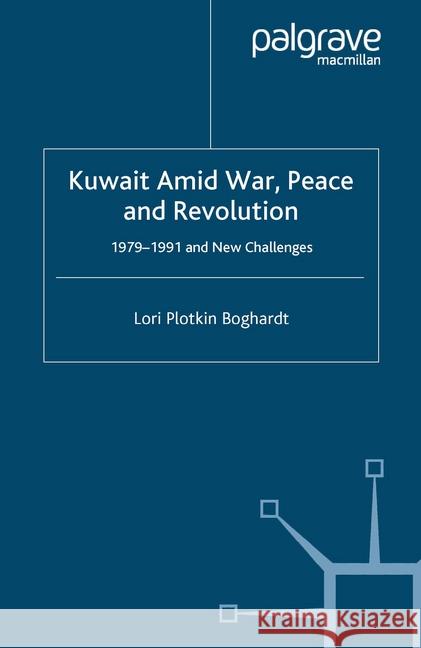 palgrave
macmillan

Kuwait Amid War, Peace and Revolution

1979–1991 and New Challenges

Lori Plotkin Boghardt